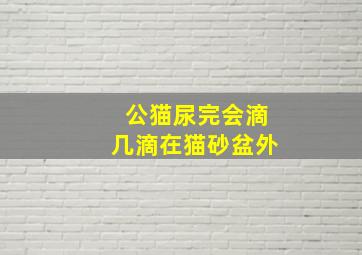 公猫尿完会滴
几滴在猫砂盆外